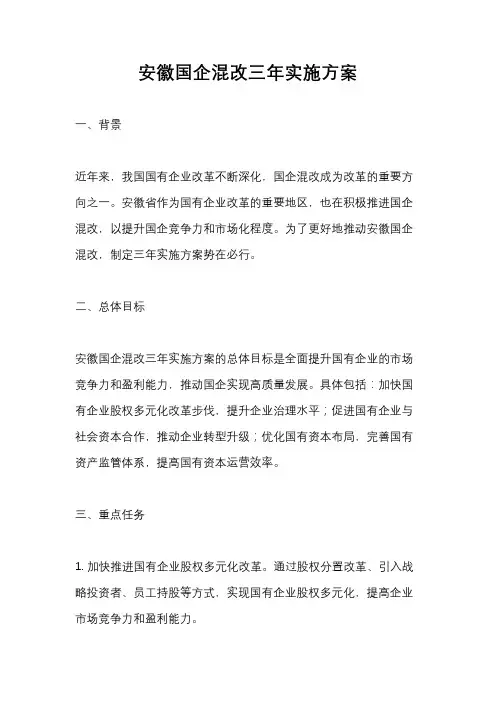 安徽国企混改三年实施方案

一、背景

近年来，我国国有企业改革不断深化，国企混改成为改革的重要方向之一。安徽省作为国有企业改革的重要地区，也在积极推进国企混改，以提升国企竞争力和市场化程度。为了更好地推动安徽国企混改，制定三年实施方案势在必行。

二、总体目标

安徽国企混改三年实施方案的总体目标是全面提升国有企业的市场竞争力和盈利能力，推动国企实现高质量发展。具体包括：加快国有企业股权多元化改革步伐，提升企业治理水平；促进国有企业与社会资本合作，推动企业转型升级；优化国有资本布局，完善国有资产监管体系，提高国有资本运营效率。

三、重点任务

1. 加快推进国有企业股权多元化改革。通过股权分置改革、引入战略投资者、员工持股等方式，实现国有企业股权多元化，提高企业市场竞争力和盈利能力。